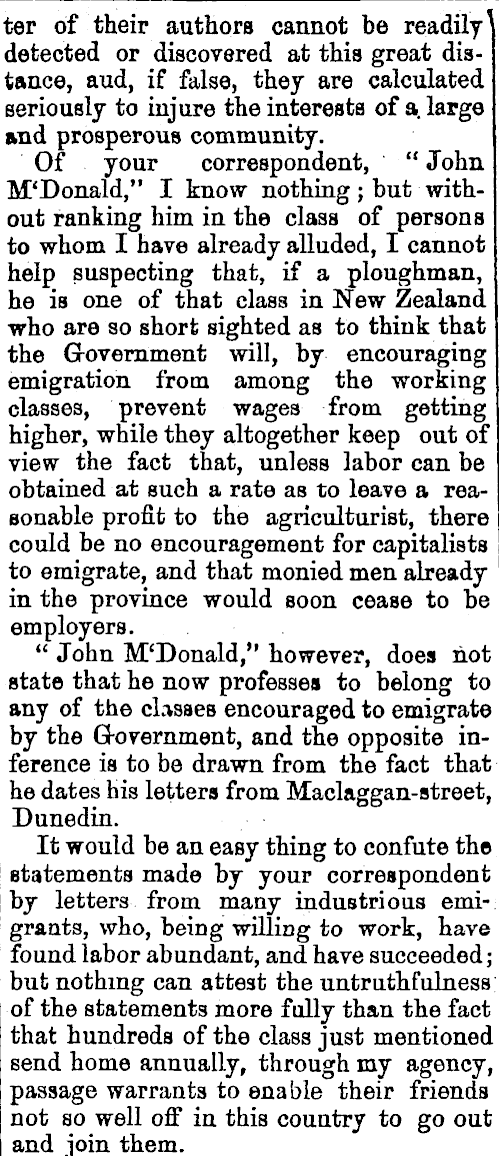 ter of their authors cannot be readily detected or discovered at this great distance, aud, if false, they are calculated seriously to injure the interests of a large and prosperous community.

Of your correspondent, "John M'Donald," I know nothing; but without ranking him in the class of persons to whom I have already alluded, I cannot help suspecting that, if a ploughman, he is one of that class in New Zealand who are so short sighted as to think that the Government will, by encouraging emigration from among the working classes, prevent wages from getting higher, while they altogether keep out of view the fact that, unless labor can be obtained at such a rate as to leave a reasonable profit to the agriculturist, there could be no encouragement for capitalists to emigrate, and that monied men already in the province would soon cease to be employers.

"John M'Donald," however, does not state that he now professes to belong to any of the classes encouraged to emigrate by the Government, and the opposite inference is to be drawn from the fact that he dates his letters from Maclaggan-street, Dunedin.

It would be an easy thing to confute the statements made by your correspondent by letters from many industrious emigrants, who, being willing to work, have found labor abundant, and have succeeded; but nothing can attest the untruthfulness of the statements more fully than the fact that hundreds of the class just mentioned send home annually, through my agency, passage warrants to enable their friends not so well off in this country to go out and join them.